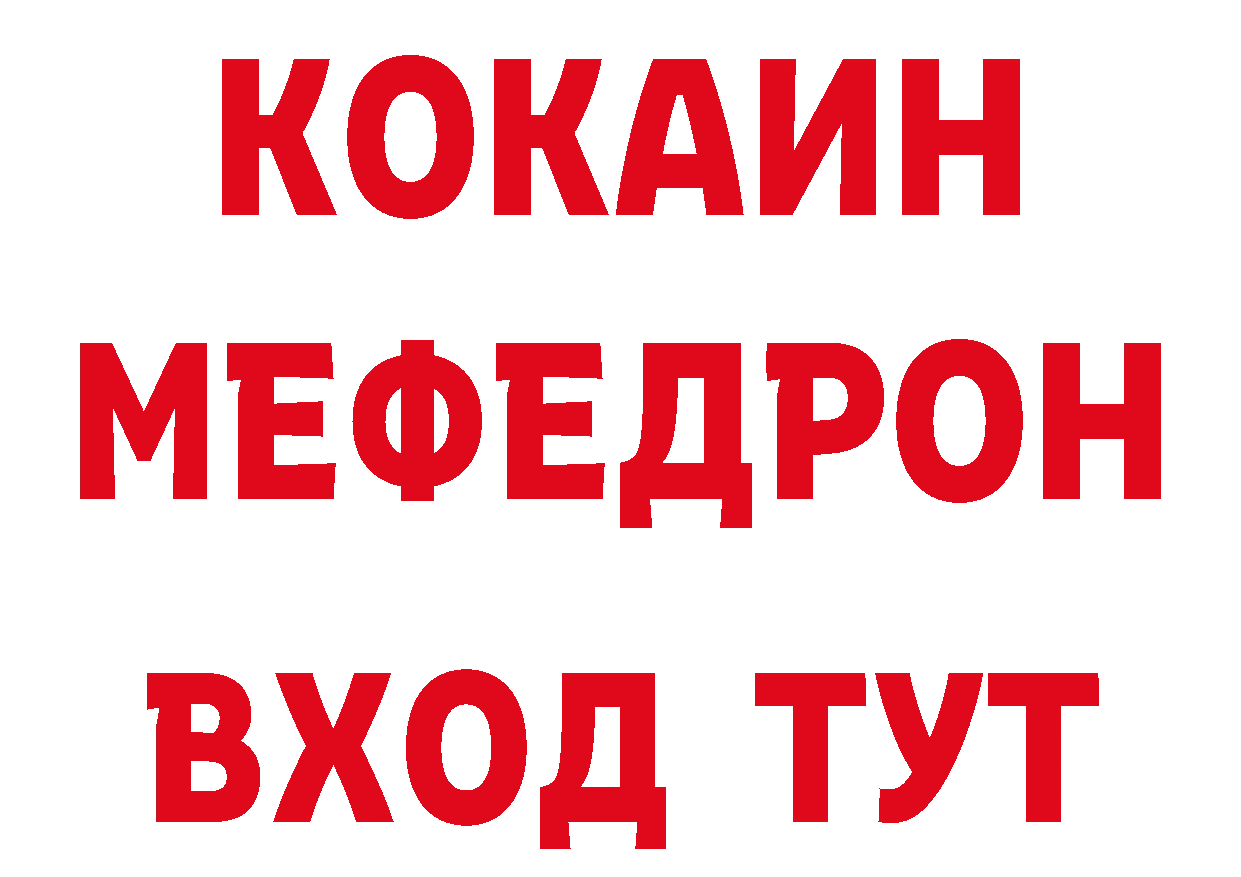 КОКАИН
МЕФЕДРОН
ВХОД ТУТ